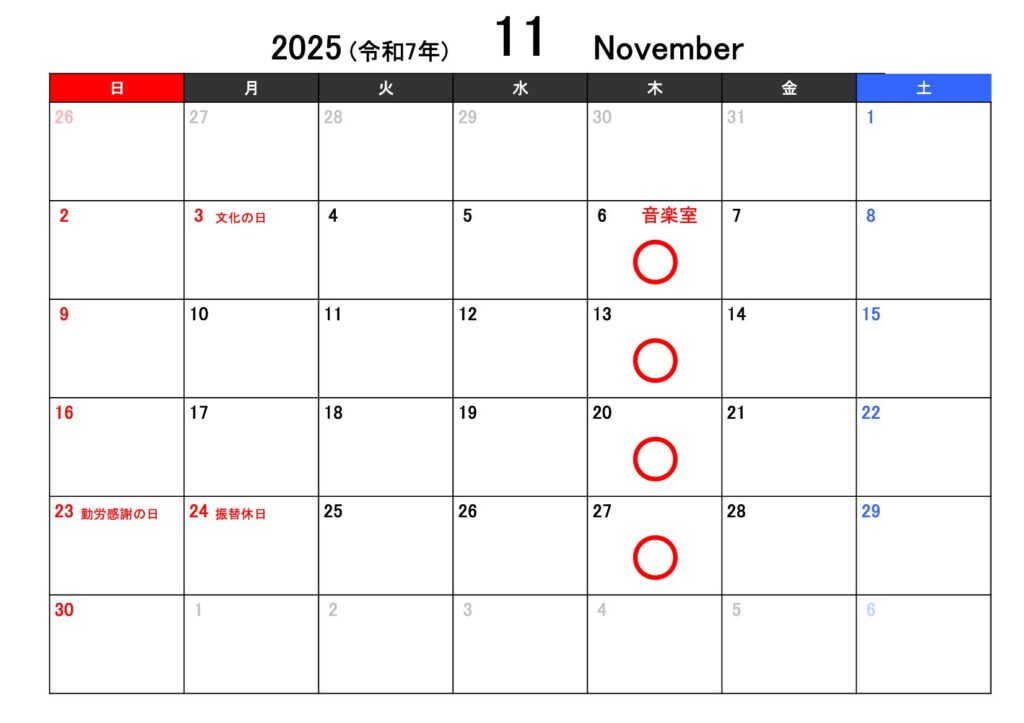 2025(令和7年) 11 November

| 日 | 月 | 火 | 水 | 木 | 金 | 土 |
|---|---|---|---|---|---|---|
| 26 | 27 | 28 | 29 | 30 | 31 | 1 |
| 2 | 3 文化の日 | 4 | 5 | 6 音楽室 ○ | 7 | 8 |
| 9 | 10 | 11 | 12 | 13 ○ | 14 | 15 |
| 16 | 17 | 18 | 19 | 20 ○ | 21 | 22 |
| 23 勤労感謝の日 | 24 振替休日 | 25 | 26 | 27 ○ | 28 | 29 |
| 30 | 1 | 2 | 3 | 4 | 5 | 6 |